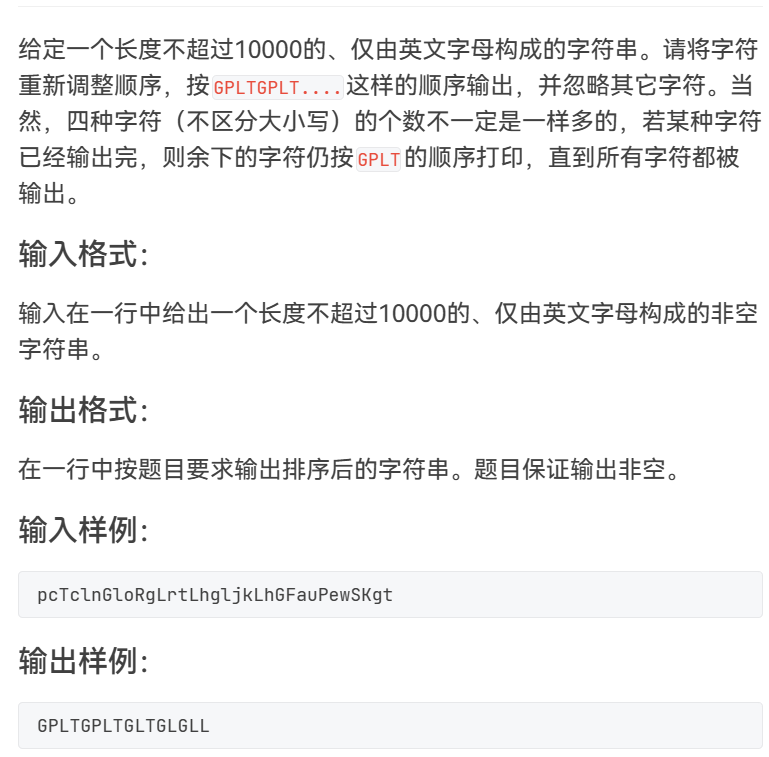 给定一个长度不超过10000的、仅由英文字母构成的字符串。请将字符重新调整顺序，按GPLTGPLT....这样的顺序输出，并忽略其它字符。当然，四种字符（不区分大小写）的个数不一定是一样多的，若某种字符已经输出完，则余下的字符仍按GPLT的顺序打印，直到所有字符都被输出。

输入格式:

输入在一行中给出一个长度不超过10000的、仅由英文字母构成的非空字符串。

输出格式:

在一行中按题目要求输出排序后的字符串。题目保证输出非空。

输入样例:

pcTclnGloRgLrtLhgljkLhGFauPewSKgt

输出样例:

GPLTGPLTGLTGLGLL